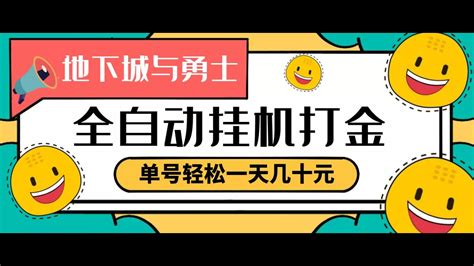 地下城与勇士

全自动挂机打金

单号轻松一天几十元